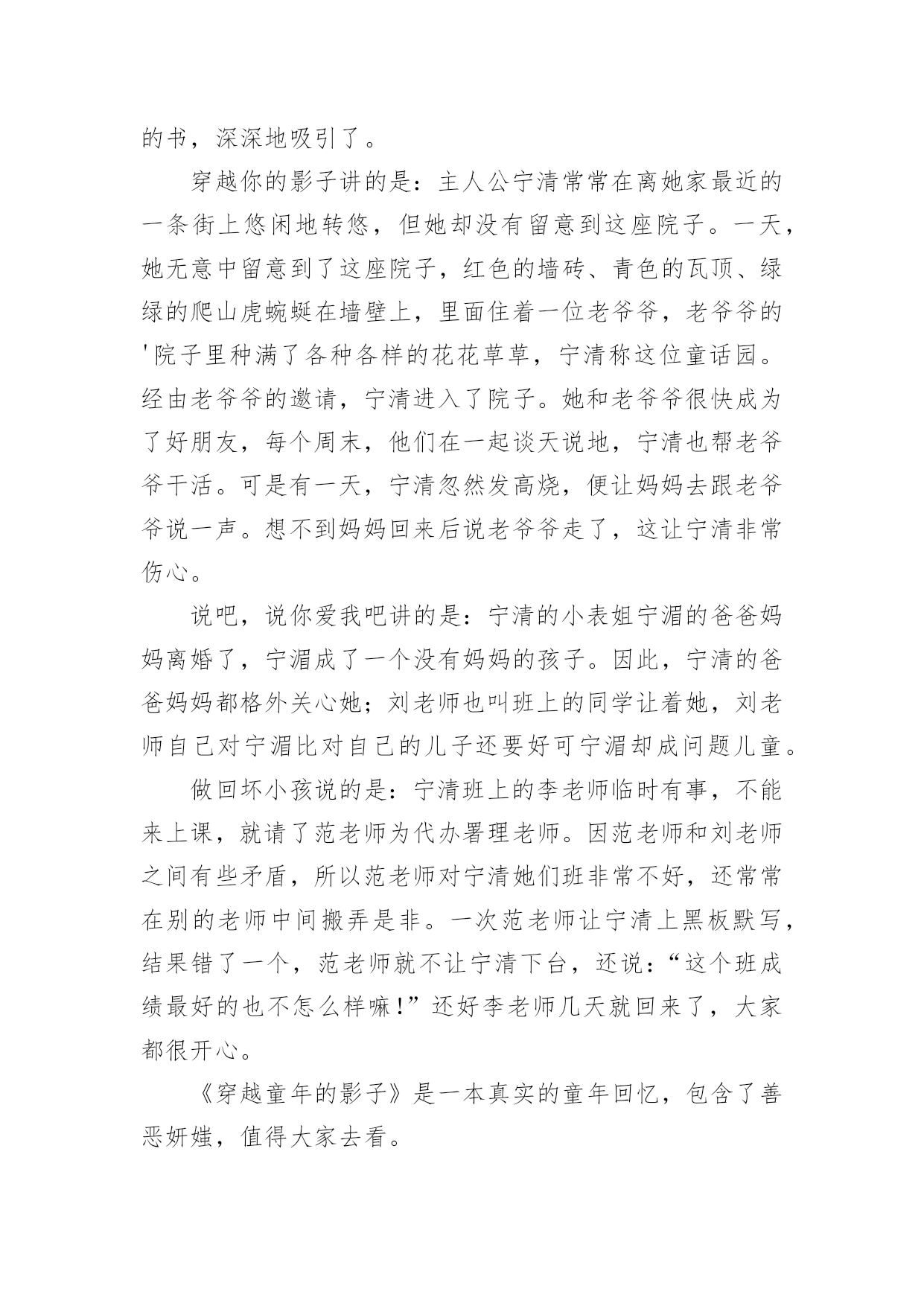 的书，深深地吸引了。

穿越你的影子讲的是：主人公宁清常常在离她家最近的一条街上悠闲地转悠，但她却没有留意到这座院子。一天，她无意中留意到了这座院子，红色的墙砖、青色的瓦顶、绿绿的爬山虎蜿蜒在墙壁上，里面住着一位老爷爷，老爷爷的'院子里种满了各种各样的花花草草，宁清称这位童话园。经由老爷爷的邀请，宁清进入了院子。她和老爷爷很快成为了好朋友，每个周末，他们在一起谈天说地，宁清也帮老爷爷干活。可是有一天，宁清忽然发高烧，便让妈妈去跟老爷爷说一声。想不到妈妈回来后说老爷爷走了，这让宁清非常伤心。

说吧，说你爱我吧讲的是：宁清的小表姐宁湄的爸爸妈妈离婚了，宁湄成了一个没有妈妈的孩子。因此，宁清的爸爸妈妈都格外关心她；刘老师也叫班上的同学让着她，刘老师自己对宁湄比对自己的儿子还要好可宁湄却成问题儿童。

做回坏小孩说的是：宁清班上的李老师临时有事，不能来上课，就请了范老师为代办署理老师。因范老师和刘老师之间有些矛盾，所以范老师对宁清她们班非常不好，还常常在别的老师中间搬弄是非。一次范老师让宁清上黑板默写，结果错了一个，范老师就不让宁清下台，还说：“这个班成绩最好的也不怎么样嘛！”还好李老师几天就回来了，大家都很开心。

《穿越童年的影子》是一本真实的童年回忆，包含了善恶妍媸，值得大家去看。